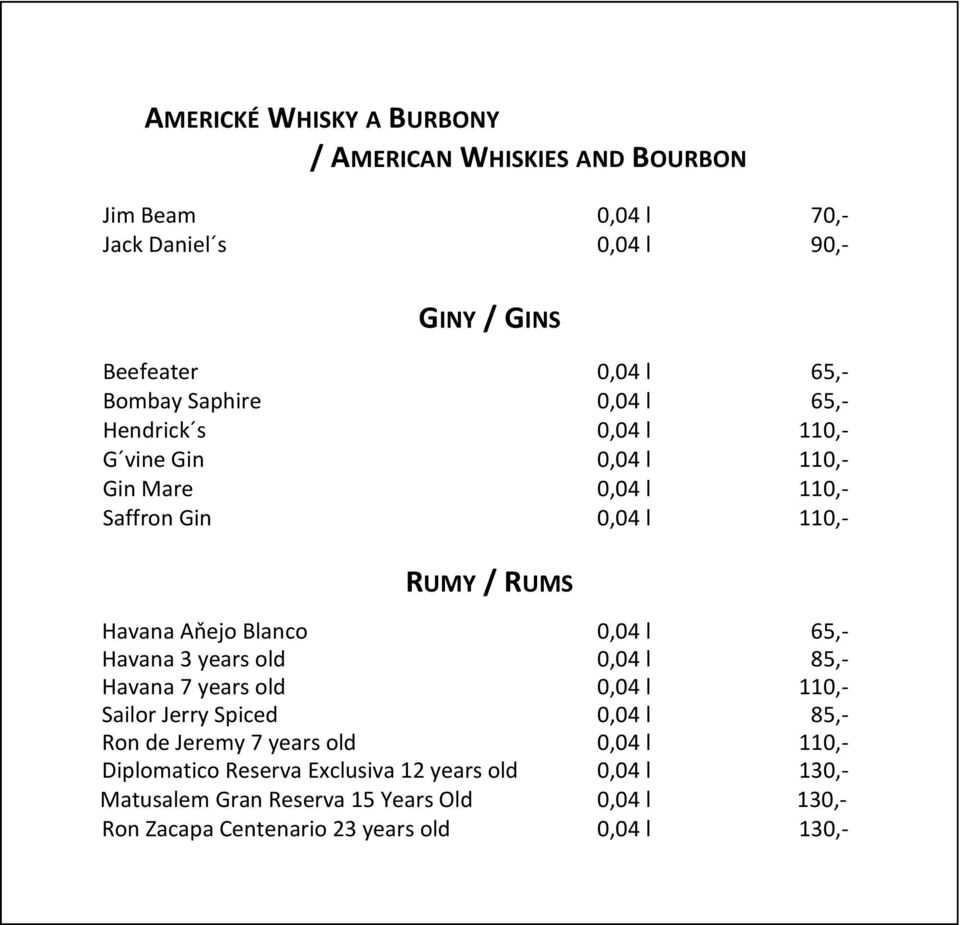 AMERICKÉ WHISKY A BURBONY
/ AMERICAN WHISKIES AND BOURBON

| | | |
|---|---|---|
| Jim Beam | 0,04 l | 70,- |
| Jack Daniel´s | 0,04 l | 90,- |

GINY / GINS

| | | |
|---|---|---|
| Beefeater | 0,04 l | 65,- |
| Bombay Saphire | 0,04 l | 65,- |
| Hendrick´s | 0,04 l | 110,- |
| G´vine Gin | 0,04 l | 110,- |
| Gin Mare | 0,04 l | 110,- |
| Saffron Gin | 0,04 l | 110,- |

RUMY / RUMS

| | | |
|---|---|---|
| Havana Aňejo Blanco | 0,04 l | 65,- |
| Havana 3 years old | 0,04 l | 85,- |
| Havana 7 years old | 0,04 l | 110,- |
| Sailor Jerry Spiced | 0,04 l | 85,- |
| Ron de Jeremy 7 years old | 0,04 l | 110,- |
| Diplomatico Reserva Exclusiva 12 years old | 0,04 l | 130,- |
| Matusalem Gran Reserva 15 Years Old | 0,04 l | 130,- |
| Ron Zacapa Centenario 23 years old | 0,04 l | 130,- |